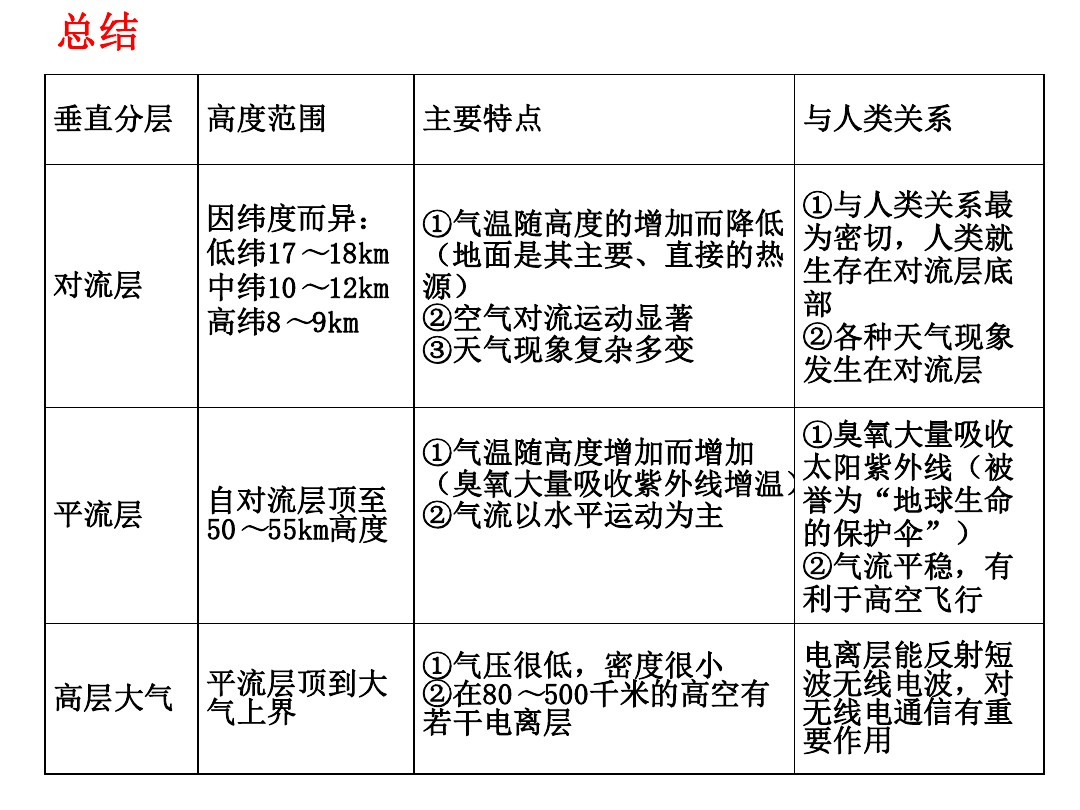 总结

| 垂直分层 | 高度范围 | 主要特点 | 与人类关系 |
|---|---|---|---|
| 对流层 | 因纬度而异：低纬17～18km 中纬10～12km 高纬8～9km | ①气温随高度的增加而降低（地面是其主要、直接的热源）②空气对流运动显著 ③天气现象复杂多变 | ①与人类关系最为密切，人类就生存在对流层底部 ②各种天气现象发生在对流层 |
| 平流层 | 自对流层顶至50～55km高度 | ①气温随高度增加而增加（臭氧大量吸收紫外线增温）②气流以水平运动为主 | ①臭氧大量吸收太阳紫外线（被誉为“地球生命的保护伞”）②气流平稳，有利于高空飞行 |
| 高层大气 | 平流层顶到大气上界 | ①气压很低，密度很小 ②在80～500千米的高空有若干电离层 | 电离层能反射短波无线电波，对无线电通信有重要作用 |